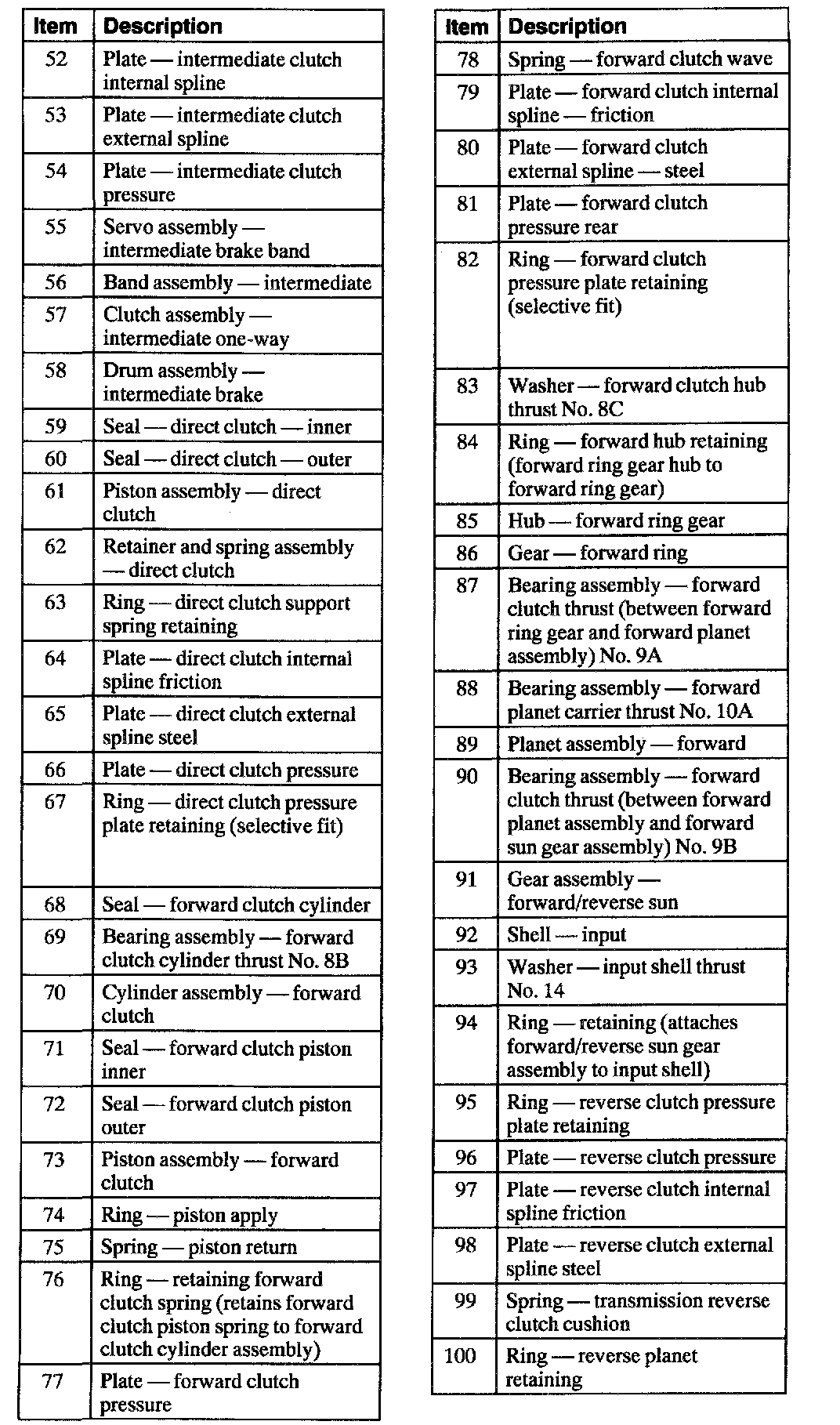 | Item | Description |
|---|---|
| 52 | Plate — intermediate clutch internal spline |
| 53 | Plate — intermediate clutch external spline |
| 54 | Plate — intermediate clutch pressure |
| 55 | Servo assembly — intermediate brake band |
| 56 | Band assembly — intermediate |
| 57 | Clutch assembly — intermediate one-way |
| 58 | Drum assembly — intermediate brake |
| 59 | Seal — direct clutch — inner |
| 60 | Seal — direct clutch — outer |
| 61 | Piston assembly — direct clutch |
| 62 | Retainer and spring assembly — direct clutch |
| 63 | Ring — direct clutch support spring retaining |
| 64 | Plate — direct clutch internal spline friction |
| 65 | Plate — direct clutch external spline steel |
| 66 | Plate — direct clutch pressure |
| 67 | Ring — direct clutch pressure plate retaining (selective fit) |
| 68 | Seal — forward clutch cylinder |
| 69 | Bearing assembly — forward clutch cylinder thrust No. 8B |
| 70 | Cylinder assembly — forward clutch |
| 71 | Seal — forward clutch piston inner |
| 72 | Seal — forward clutch piston outer |
| 73 | Piston assembly — forward clutch |
| 74 | Ring — piston apply |
| 75 | Spring — piston return |
| 76 | Ring — retaining forward clutch spring (retains forward clutch piston spring to forward clutch cylinder assembly) |
| 77 | Plate — forward clutch pressure |

| Item | Description |
|---|---|
| 78 | Spring — forward clutch wave |
| 79 | Plate — forward clutch internal spline — friction |
| 80 | Plate — forward clutch external spline — steel |
| 81 | Plate — forward clutch pressure rear |
| 82 | Ring — forward clutch pressure plate retaining (selective fit) |
| 83 | Washer — forward clutch hub thrust No. 8C |
| 84 | Ring — forward hub retaining (forward ring gear hub to forward ring gear) |
| 85 | Hub — forward ring gear |
| 86 | Gear — forward ring |
| 87 | Bearing assembly — forward clutch thrust (between forward ring gear and forward planet assembly) No. 9A |
| 88 | Bearing assembly — forward planet carrier thrust No. 10A |
| 89 | Planet assembly — forward |
| 90 | Bearing assembly — forward clutch thrust (between forward planet assembly and forward sun gear assembly) No. 9B |
| 91 | Gear assembly — forward/reverse sun |
| 92 | Shell — input |
| 93 | Washer — input shell thrust No. 14 |
| 94 | Ring — retaining (attaches forward/reverse sun gear assembly to input shell) |
| 95 | Ring — reverse clutch pressure plate retaining |
| 96 | Plate — reverse clutch pressure |
| 97 | Plate — reverse clutch internal spline friction |
| 98 | Plate — reverse clutch external spline steel |
| 99 | Spring — transmission reverse clutch cushion |
| 100 | Ring — reverse planet retaining |